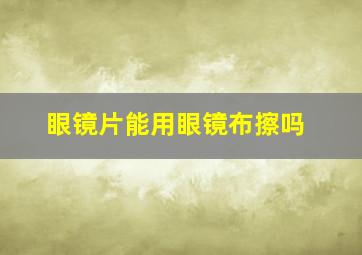 眼镜片能用眼镜布擦吗